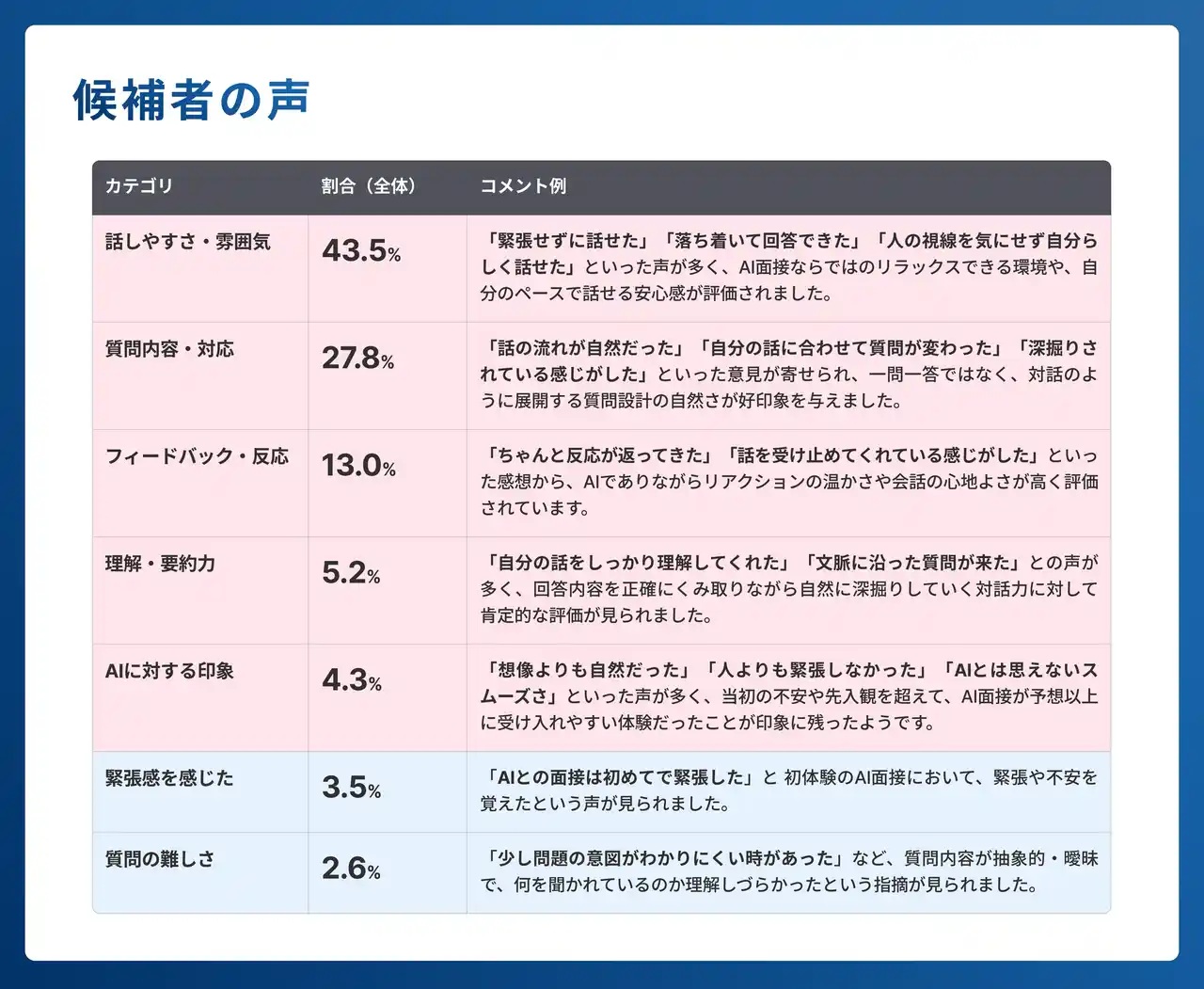 候補者の声

| カテゴリ | 割合（全体） | コメント例 |
|---|---|---|
| 話しやすさ・雰囲気 | 43.5% | 「緊張せずに話せた」「落ち着いて回答できた」「人の視線を気にせず自分らしく話せた」といった声が多く、AI面接ならではのリラックスできる環境や、自分のペースで話せる安心感が評価されました。 |
| 質問内容・対応 | 27.8% | 「話の流れが自然だった」「自分の話に合わせて質問が変わった」「深掘りされている感じがした」といった意見が寄せられ、一問一答ではなく、対話のように展開する質問設計の自然さが好印象を与えました。 |
| フィードバック・反応 | 13.0% | 「ちゃんと反応が返ってきた」「話を受け止めてくれている感じがした」といった感想から、AIでありながらリアクションの温かさや会話の心地よさが高く評価されています。 |
| 理解・要約力 | 5.2% | 「自分の話をしっかり理解してくれた」「文脈に沿った質問が来た」との声が多く、回答内容を正確にくみ取りながら自然に深掘りしていく対話力に対して肯定的な評価が見られました。 |
| AIに対する印象 | 4.3% | 「想像よりも自然だった」「人よりも緊張しなかった」「AIとは思えないスムーズさ」といった声が多く、当初の不安や先入観を超えて、AI面接が予想以上に受け入れやすい体験だったことが印象に残ったようです。 |
| 緊張感を感じた | 3.5% | 「AIとの面接は初めてで緊張した」と 初体験のAI面接において、緊張や不安を覚えたという声が見られました。 |
| 質問の難しさ | 2.6% | 「少し問題の意図がわかりにくい時があった」など、質問内容が抽象的・曖昧で、何を聞かれているのか理解しづらかったという指摘が見られました。 |